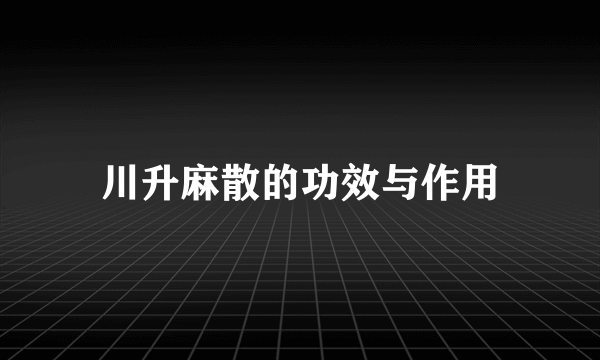 川升麻散的功效与作用